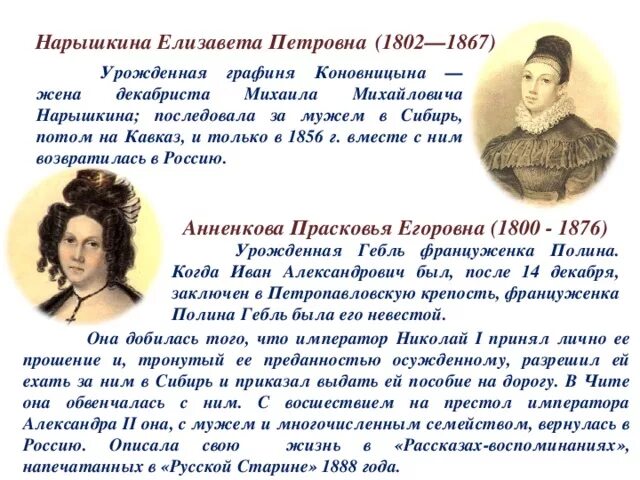 Нарышкина Елизавета Петровна (1802—1867)

Урожденная графиня Коновницына — жена декабриста Михаила Михайловича Нарышкина; последовала за мужем в Сибирь, потом на Кавказ, и только в 1856 г. вместе с ним возвратилась в Россию.

Анненкова Прасковья Егоровна (1800 - 1876)

Урожденная Гебль француженка Полина. Когда Иван Александрович был, после 14 декабря, заключен в Петропавловскую крепость, француженка Полина Гебль была его невестой.

Она добилась того, что император Николай I принял лично ее прошение и, тронутый ее преданностью осужденному, разрешил ей ехать за ним в Сибирь и приказал выдать ей пособие на дорогу. В Чите она обвенчалась с ним. С восшествием на престол императора Александра II она, с мужем и многочисленным семейством, вернулась в Россию. Описала свою жизнь в «Рассказах-воспоминаниях», напечатанных в «Русской Старине» 1888 года.